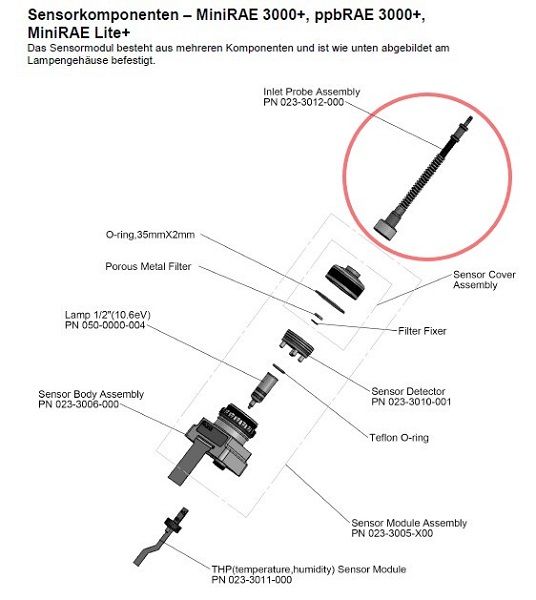 Sensorkomponenten – MiniRAE 3000+, ppbRAE 3000+, MiniRAE Lite+

Das Sensormodul besteht aus mehreren Komponenten und ist wie unten abgebildet am Lampengehäuse befestigt.

Inlet Probe Assembly
PN 023-3012-000

O-ring,35mmX2mm

Porous Metal Filter

Sensor Cover Assembly

Lamp 1/2"(10.6eV)
PN 050-0000-004

Filter Fixer

Sensor Body Assembly
PN 023-3006-000

Sensor Detector
PN 023-3010-001

Teflon O-ring

Sensor Module Assembly
PN 023-3005-X00

THP(temperature,humidity) Sensor Module
PN 023-3011-000